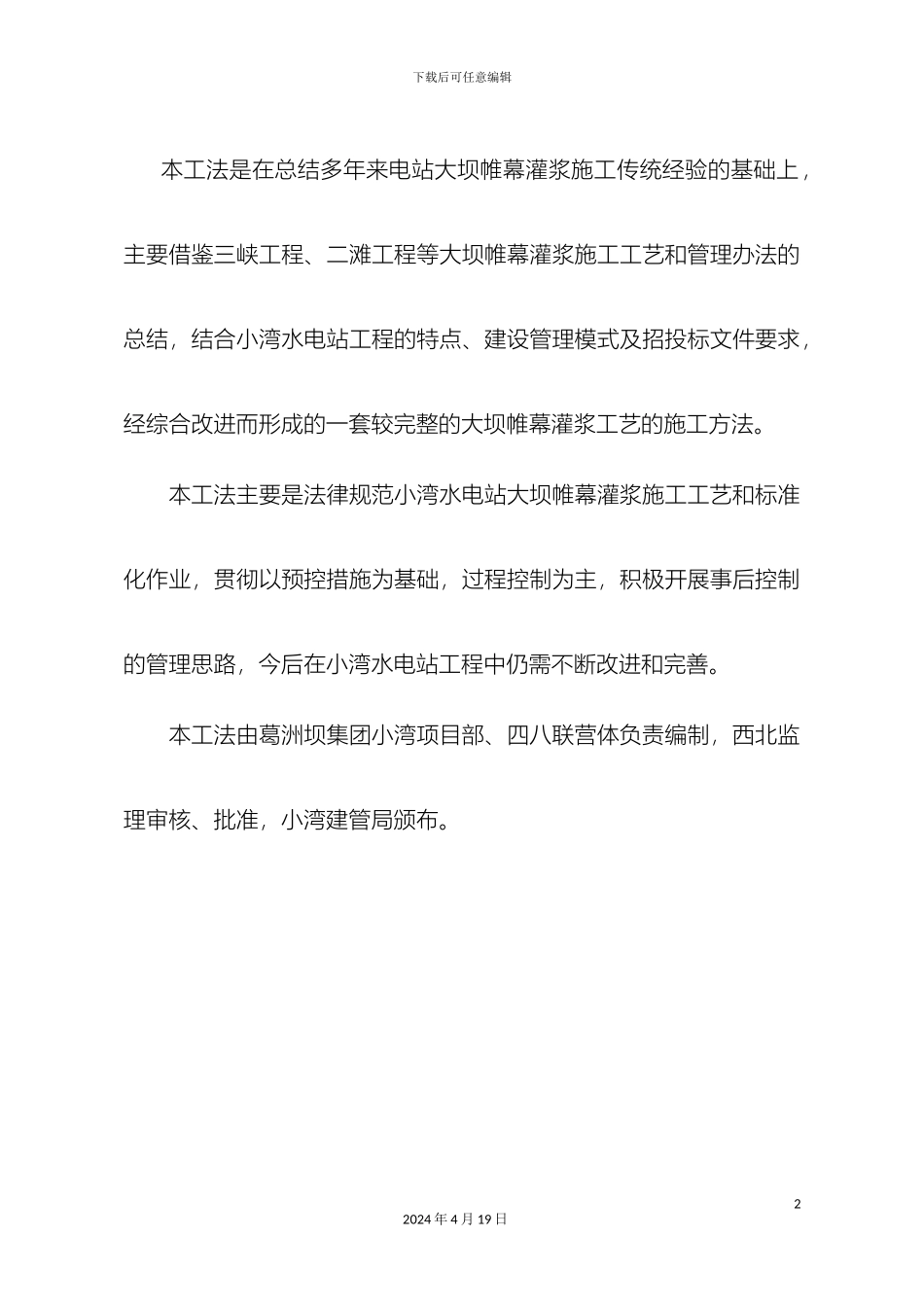 下载后可任意编辑

本工法是在总结多年来电站大坝帷幕灌浆施工传统经验的基础上，主要借鉴三峡工程、二滩工程等大坝帷幕灌浆施工工艺和管理办法的总结，结合小湾水电站工程的特点、建设管理模式及招投标文件要求，经综合改进而形成的一套较完整的大坝帷幕灌浆工艺的施工方法。

本工法主要是法律规范小湾水电站大坝帷幕灌浆施工工艺和标准化作业，贯彻以预控措施为基础，过程控制为主，积极开展事后控制的管理思路，今后在小湾水电站工程中仍需不断改进和完善。

本工法由葛洲坝集团小湾项目部、四八联营体负责编制，西北监理审核、批准，小湾建管局颁布。

2

2024 年 4 月 19 日